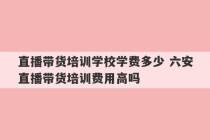 直播带货培训学校学费多少 六安直播带货培训费用高吗